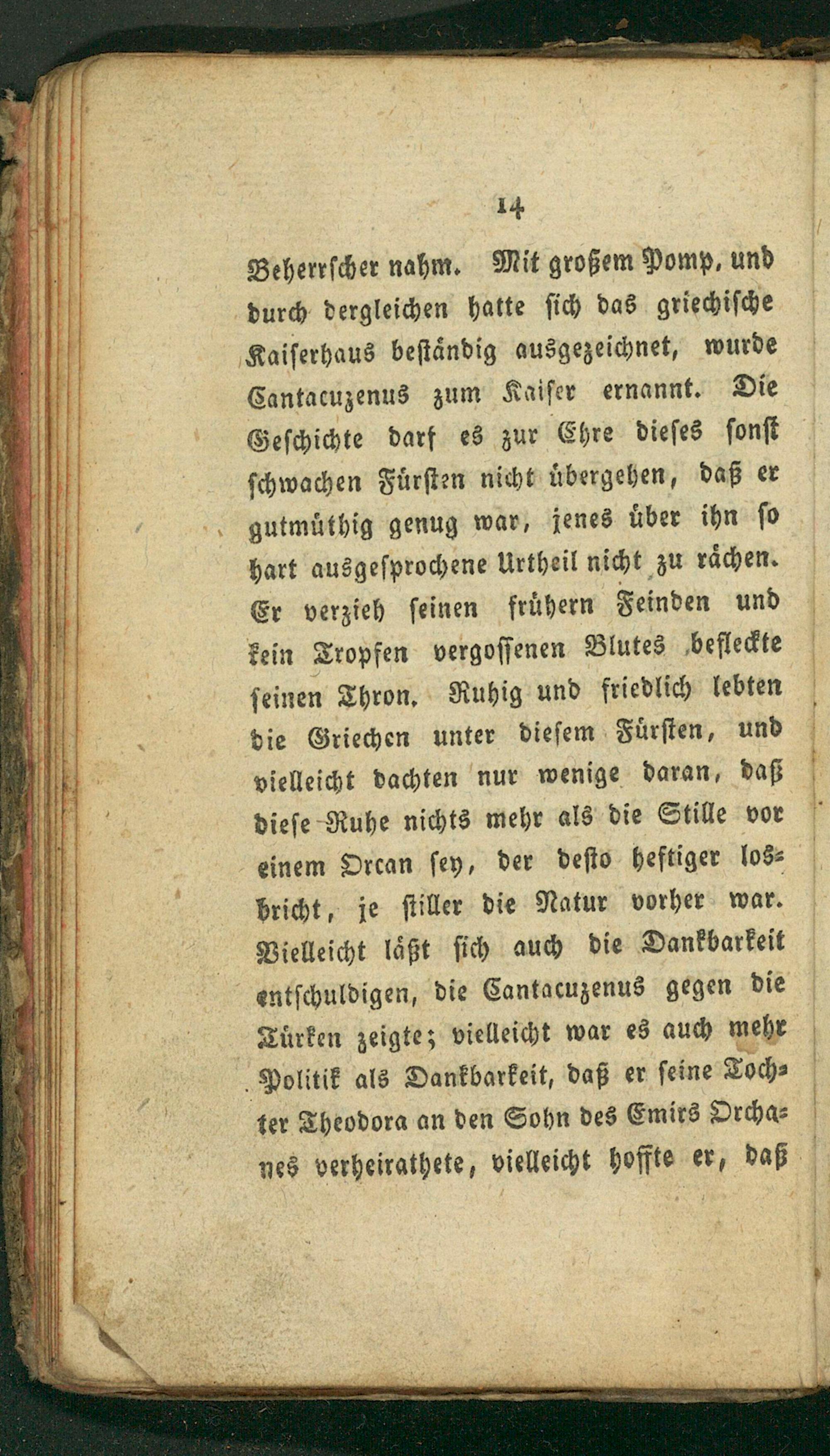 14

Beherrscher nahm. Mit großem Pomp, und durch dergleichen hatte sich das griechische Kaiserhaus beständig ausgezeichnet, wurde Cantacuzenus zum Kaiser ernannt. Die Geschichte darf es zur Ehre dieses sonst schwachen Fürsten nicht übergehen, daß er gutmüthig genug war, jenes über ihn so hart ausgesprochene Urtheil nicht zu rächen. Er verzieh seinen frühern Feinden und kein Tropfen vergossenen Blutes befleckte seinen Thron. Ruhig und friedlich lebten die Griechen unter diesem Fürsten, und vielleicht dachten nur wenige daran, daß diese Ruhe nichts mehr als die Stille vor einem Orcan sey, der desto heftiger losbricht, je stiller die Natur vorher war. Vielleicht läßt sich auch die Dankbarkeit entschuldigen, die Cantacuzenus gegen die Türken zeigte; vielleicht war es auch mehr Politik als Dankbarkeit, daß er seine Tochter Theodora an den Sohn des Emirs Orchanes verheirathete, vielleicht hoffte er, daß